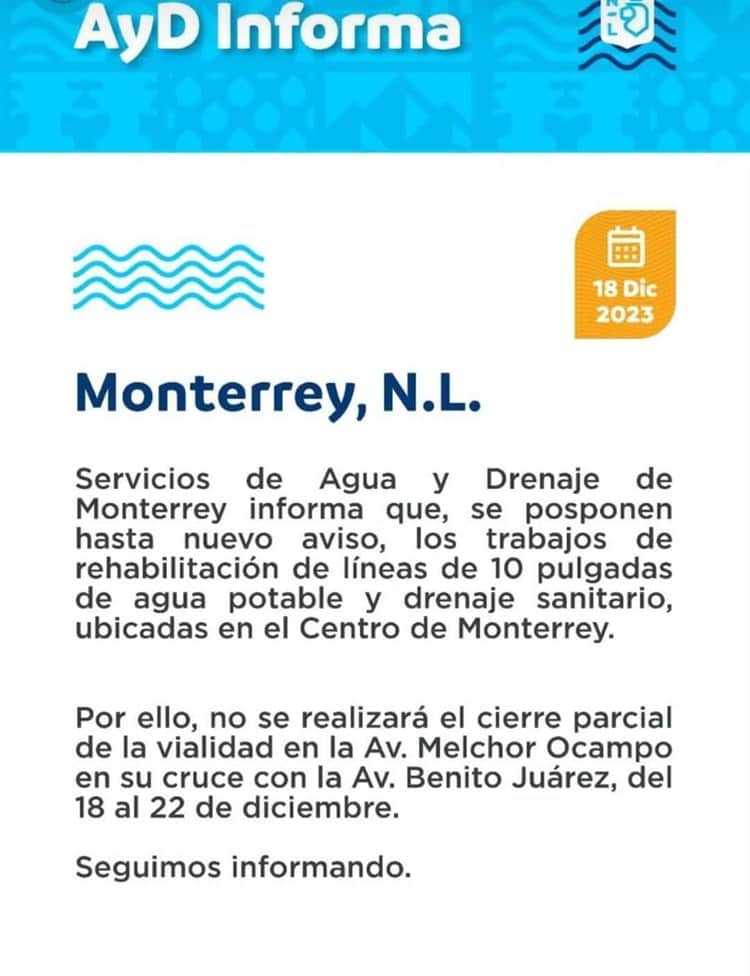 AyD Informa

18 Dic
2023

Monterrey, N.L.

Servicios de Agua y Drenaje de Monterrey informa que, se posponen hasta nuevo aviso, los trabajos de rehabilitación de líneas de 10 pulgadas de agua potable y drenaje sanitario, ubicadas en el Centro de Monterrey.

Por ello, no se realizará el cierre parcial de la vialidad en la Av. Melchor Ocampo en su cruce con la Av. Benito Juárez, del 18 al 22 de diciembre.

Seguimos informando.